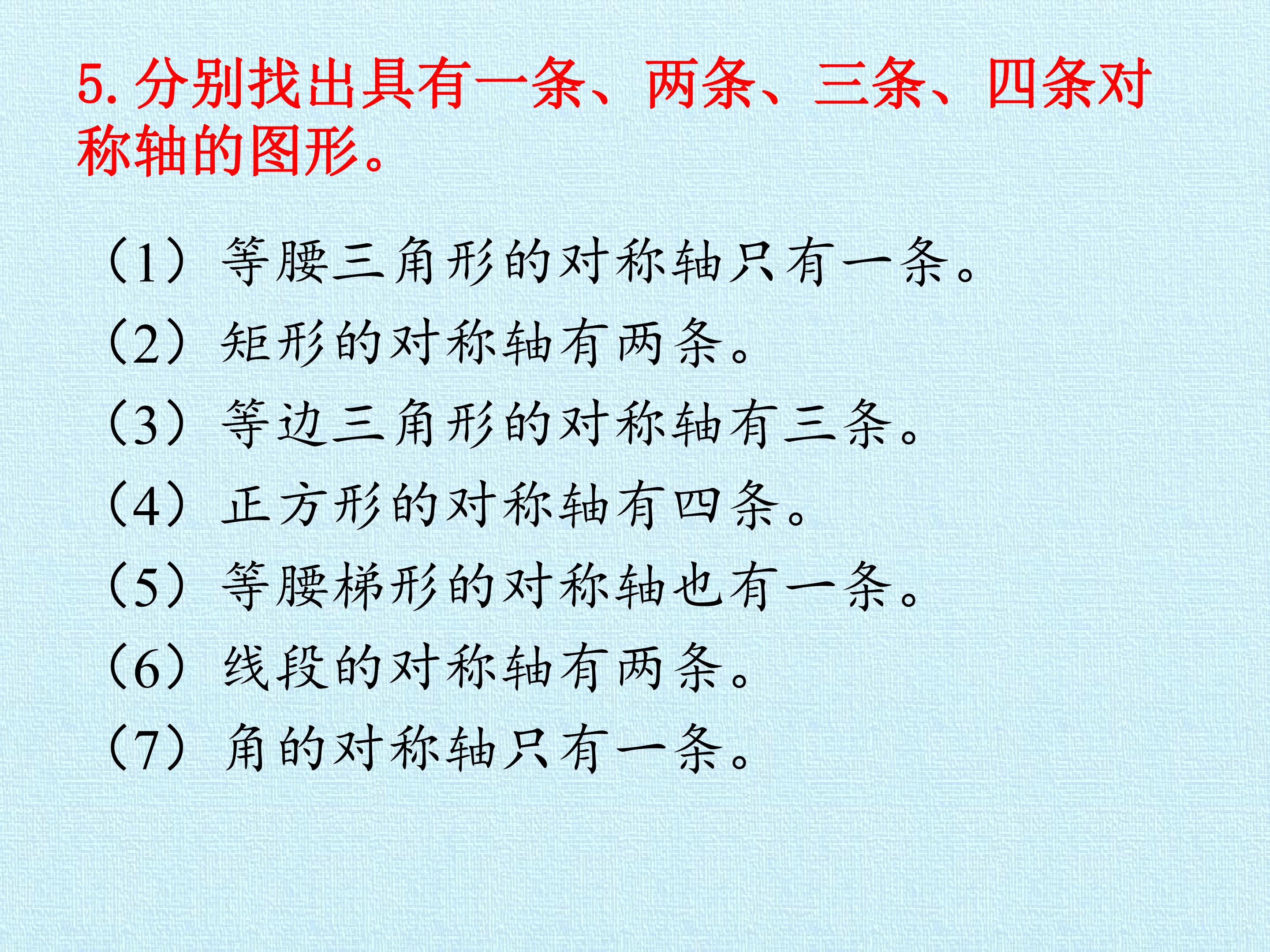 5.分别找出具有一条、两条、三条、四条对称轴的图形。

（1）等腰三角形的对称轴只有一条。

（2）矩形的对称轴有两条。

（3）等边三角形的对称轴有三条。

（4）正方形的对称轴有四条。

（5）等腰梯形的对称轴也有一条。

（6）线段的对称轴有两条。

（7）角的对称轴只有一条。